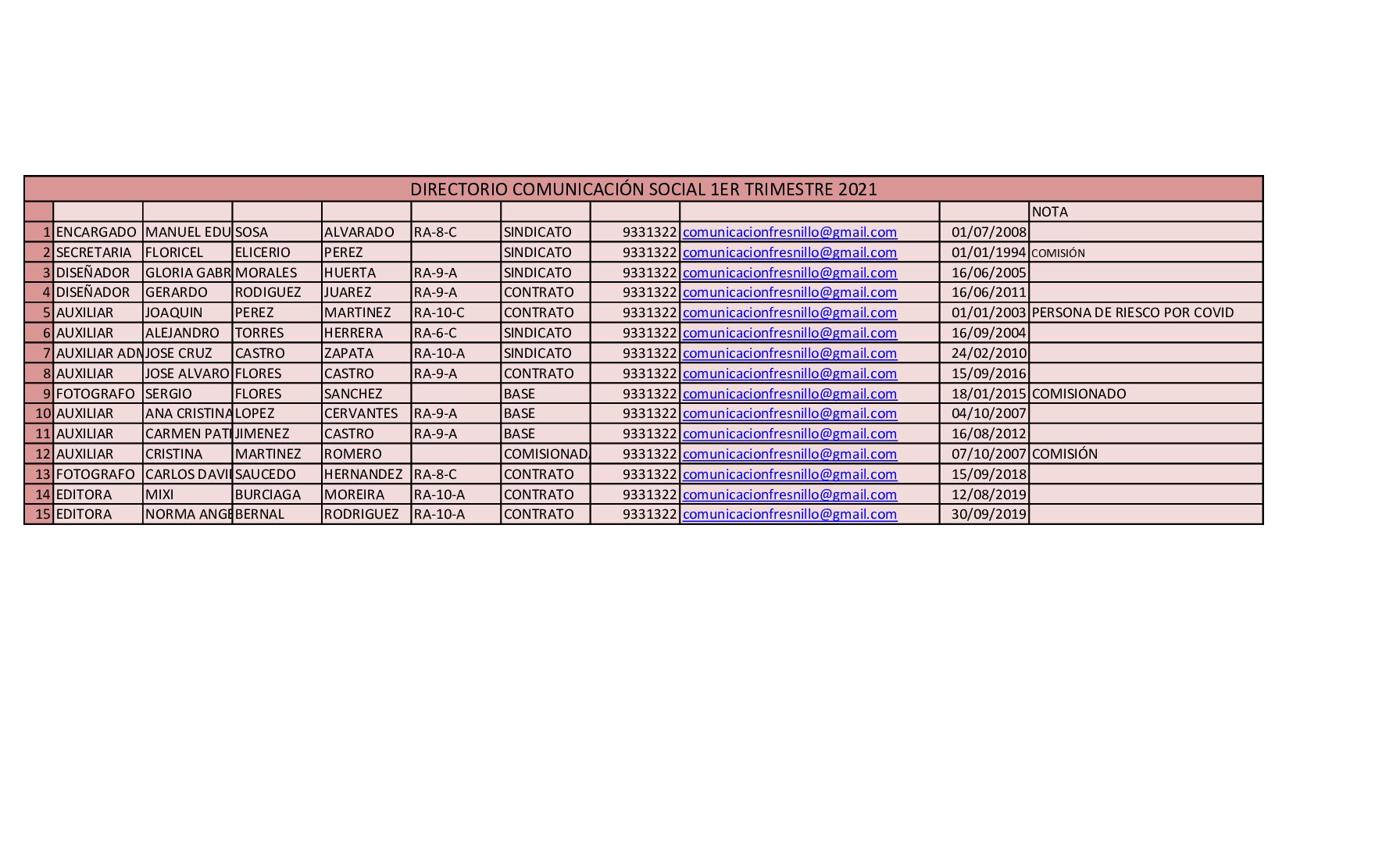 DIRECTORIO COMUNICACIÓN SOCIAL 1ER TRIMESTRE 2021

| | | | | | | | | | | NOTA |
|---|---|---|---|---|---|---|---|---|---|---|
| 1 | ENCARGADO | MANUEL EDU | SOSA | ALVARADO | RA-8-C | SINDICATO | 9331322 | comunicacionfresnillo@gmail.com | 01/07/2008 | |
| 2 | SECRETARIA | FLORICEL | ELICERIO | PEREZ | | SINDICATO | 9331322 | comunicacionfresnillo@gmail.com | 01/01/1994 | COMISIÓN |
| 3 | DISEÑADOR | GLORIA GABR | MORALES | HUERTA | RA-9-A | SINDICATO | 9331322 | comunicacionfresnillo@gmail.com | 16/06/2005 | |
| 4 | DISEÑADOR | GERARDO | RODIGUEZ | JUAREZ | RA-9-A | CONTRATO | 9331322 | comunicacionfresnillo@gmail.com | 16/06/2011 | |
| 5 | AUXILIAR | JOAQUIN | PEREZ | MARTINEZ | RA-10-C | CONTRATO | 9331322 | comunicacionfresnillo@gmail.com | 01/01/2003 | PERSONA DE RIESCO POR COVID |
| 6 | AUXILIAR | ALEJANDRO | TORRES | HERRERA | RA-6-C | SINDICATO | 9331322 | comunicacionfresnillo@gmail.com | 16/09/2004 | |
| 7 | AUXILIAR ADM | JOSE CRUZ | CASTRO | ZAPATA | RA-10-A | SINDICATO | 9331322 | comunicacionfresnillo@gmail.com | 24/02/2010 | |
| 8 | AUXILIAR | JOSE ALVARO | FLORES | CASTRO | RA-9-A | CONTRATO | 9331322 | comunicacionfresnillo@gmail.com | 15/09/2016 | |
| 9 | FOTOGRAFO | SERGIO | FLORES | SANCHEZ | | BASE | 9331322 | comunicacionfresnillo@gmail.com | 18/01/2015 | COMISIONADO |
| 10 | AUXILIAR | ANA CRISTINA | LOPEZ | CERVANTES | RA-9-A | BASE | 9331322 | comunicacionfresnillo@gmail.com | 04/10/2007 | |
| 11 | AUXILIAR | CARMEN PATI | JIMENEZ | CASTRO | RA-9-A | BASE | 9331322 | comunicacionfresnillo@gmail.com | 16/08/2012 | |
| 12 | AUXILIAR | CRISTINA | MARTINEZ | ROMERO | | COMISIONAD | 9331322 | comunicacionfresnillo@gmail.com | 07/10/2007 | COMISIÓN |
| 13 | FOTOGRAFO | CARLOS DAVI | SAUCEDO | HERNANDEZ | RA-8-C | CONTRATO | 9331322 | comunicacionfresnillo@gmail.com | 15/09/2018 | |
| 14 | EDITORA | MIXI | BURCIAGA | MOREIRA | RA-10-A | CONTRATO | 9331322 | comunicacionfresnillo@gmail.com | 12/08/2019 | |
| 15 | EDITORA | NORMA ANGE | BERNAL | RODRIGUEZ | RA-10-A | CONTRATO | 9331322 | comunicacionfresnillo@gmail.com | 30/09/2019 | |